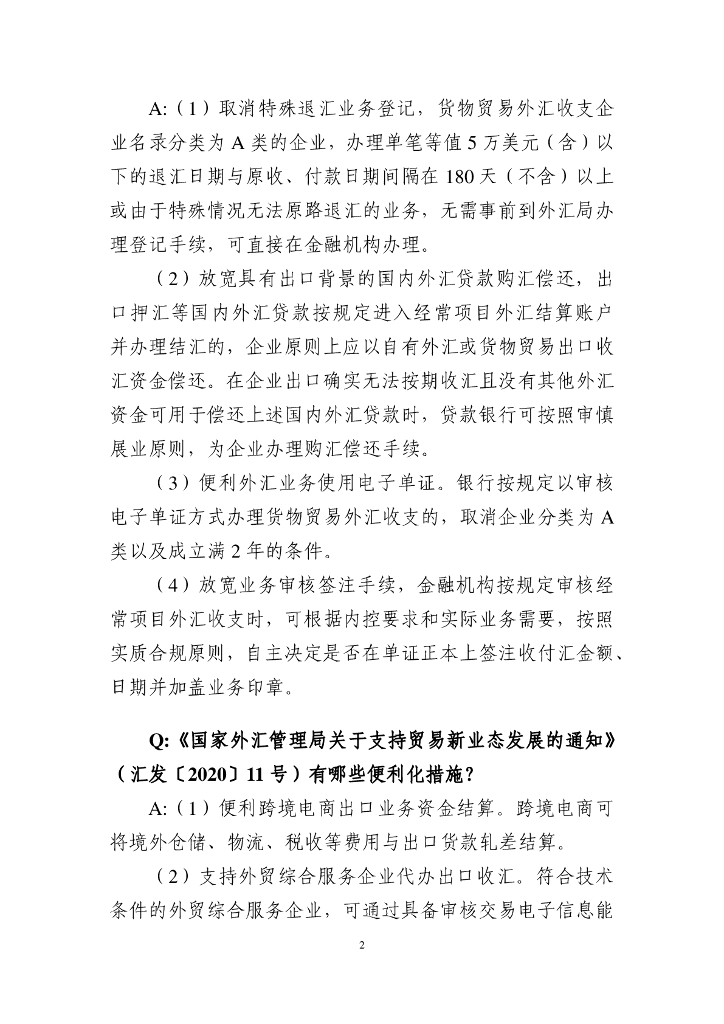 A:（1）取消特殊退汇业务登记，货物贸易外汇收支企业名录分类为 A 类的企业，办理单笔等值 5 万美元（含）以下的退汇日期与原收、付款日期间隔在 180 天（不含）以上或由于特殊情况无法原路退汇的业务，无需事前到外汇局办理登记手续，可直接在金融机构办理。

（2）放宽具有出口背景的国内外汇贷款购汇偿还，出口押汇等国内外汇贷款按规定进入经常项目外汇结算账户并办理结汇的，企业原则上应以自有外汇或货物贸易出口收汇资金偿还。在企业出口确实无法按期收汇且没有其他外汇资金可用于偿还上述国内外汇贷款时，贷款银行可按照审慎展业原则，为企业办理购汇偿还手续。

（3）便利外汇业务使用电子单证。银行按规定以审核电子单证方式办理货物贸易外汇收支的，取消企业分类为 A 类以及成立满 2 年的条件。

（4）放宽业务审核签注手续，金融机构按规定审核经常项目外汇收支时，可根据内控要求和实际业务需要，按照实质合规原则，自主决定是否在单证正本上签注收付汇金额、日期并加盖业务印章。

Q:《国家外汇管理局关于支持贸易新业态发展的通知》（汇发〔2020〕11 号）有哪些便利化措施？

A:（1）便利跨境电商出口业务资金结算。跨境电商可将境外仓储、物流、税收等费用与出口货款轧差结算。

（2）支持外贸综合服务企业代办出口收汇。符合技术条件的外贸综合服务企业，可通过具备审核交易电子信息能

2